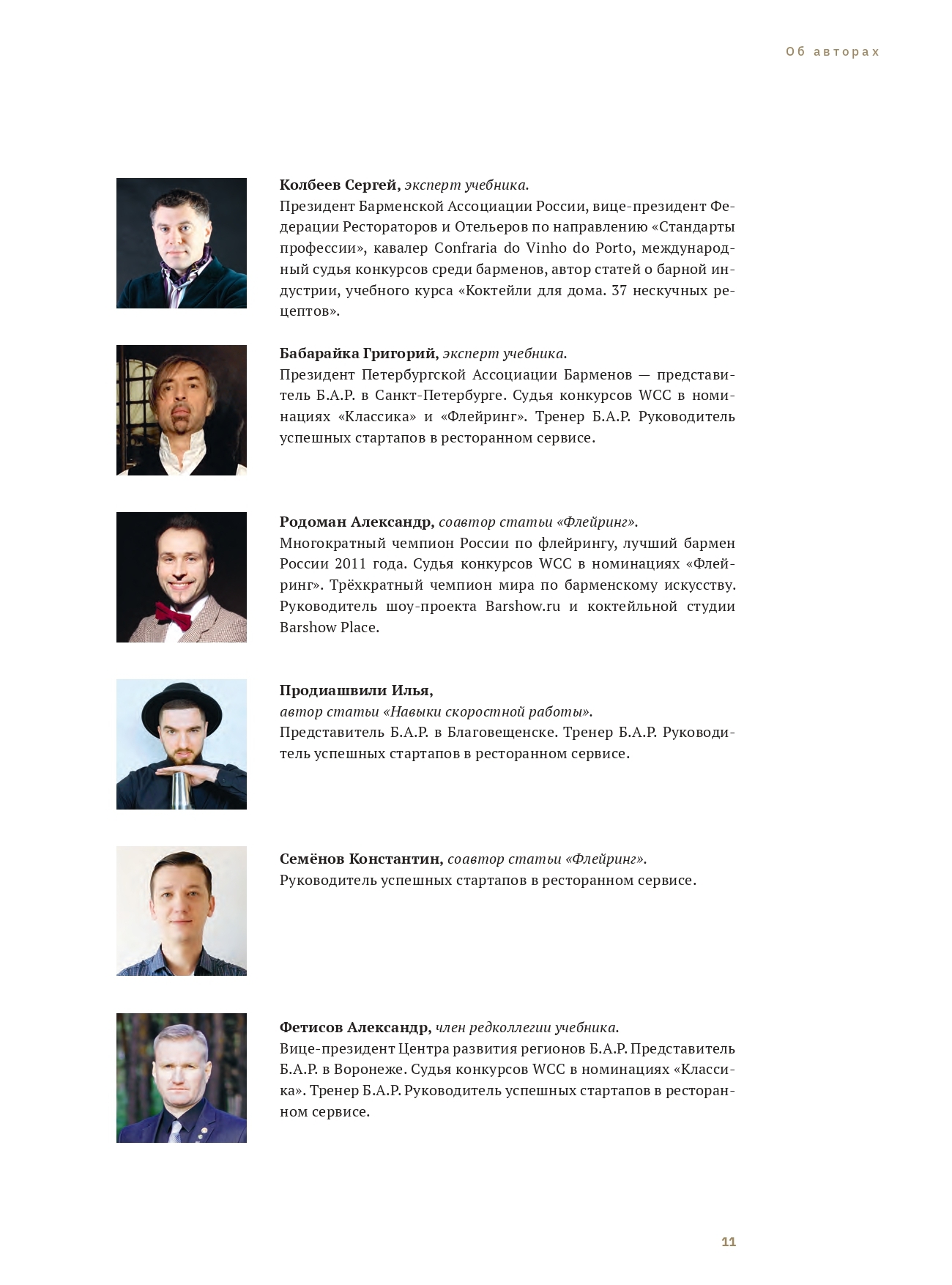 Об авторах

Колбеев Сергей, эксперт учебника.
Президент Барменской Ассоциации России, вице-президент Федерации Рестораторов и Отельеров по направлению «Стандарты профессии», кавалер Confraria do Vinho do Porto, международный судья конкурсов среди барменов, автор статей о барной индустрии, учебного курса «Коктейли для дома. 37 нескучных рецептов».

Бабарайка Григорий, эксперт учебника.
Президент Петербургской Ассоциации Барменов — представитель Б.А.Р. в Санкт-Петербурге. Судья конкурсов WCC в номинациях «Классика» и «Флейринг». Тренер Б.А.Р. Руководитель успешных стартапов в ресторанном сервисе.

Родоман Александр, соавтор статьи «Флейринг».
Многократный чемпион России по флейрингу, лучший бармен России 2011 года. Судья конкурсов WCC в номинациях «Флейринг». Трёхкратный чемпион мира по барменскому искусству. Руководитель шоу-проекта Barshow.ru и коктейльной студии Barshow Place.

Продиашвили Илья,
автор статьи «Навыки скоростной работы».
Представитель Б.А.Р. в Благовещенске. Тренер Б.А.Р. Руководитель успешных стартапов в ресторанном сервисе.

Семёнов Константин, соавтор статьи «Флейринг».
Руководитель успешных стартапов в ресторанном сервисе.

Фетисов Александр, член редколлегии учебника.
Вице-президент Центра развития регионов Б.А.Р. Представитель Б.А.Р. в Воронеже. Судья конкурсов WCC в номинациях «Классика». Тренер Б.А.Р. Руководитель успешных стартапов в ресторанном сервисе.

11